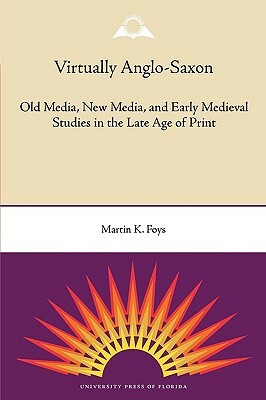 Virtually Anglo-Saxon

Old Media, New Media, and Early Medieval Studies in the Late Age of Print

Martin K. Foys

UNIVERSITY PRESS OF FLORIDA